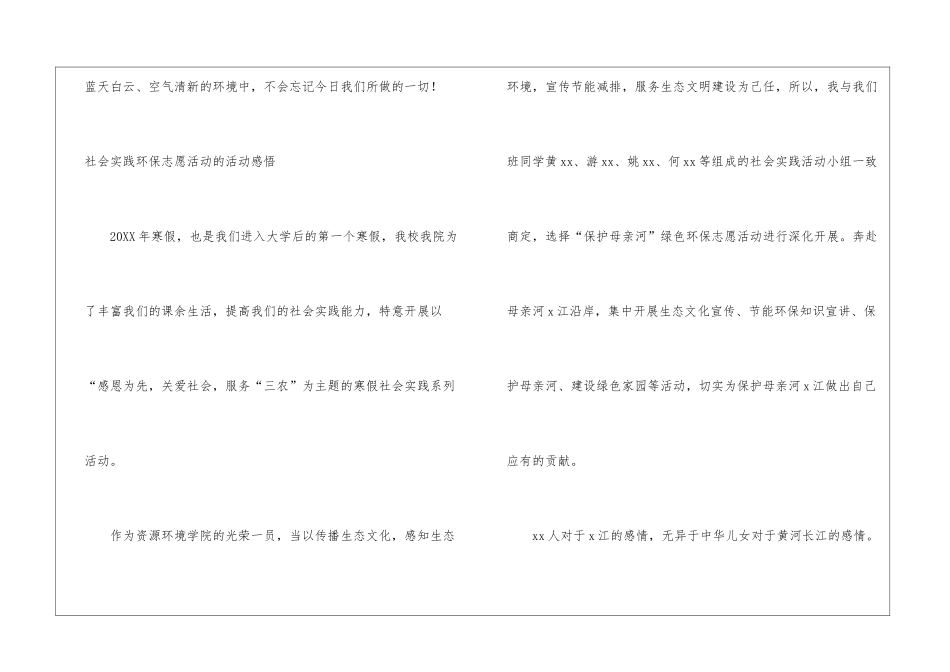 蓝天白云、空气清新的环境中，不会忘记今日我们所做的一切！

社会实践环保志愿活动的活动感悟

20XX年寒假，也是我们进入大学后的第一个寒假，我校我院为了丰富我们的课余生活，提高我们的社会实践能力，特意开展以“感恩为先，关爱社会，服务“三农”为主题的寒假社会实践系列活动。

作为资源环境学院的光荣一员，当以传播生态文化，感知生态环境，宣传节能减排，服务生态文明建设为己任，所以，我与我们班同学黄xx、游xx、姚xx、何xx等组成的社会实践活动小组一致商定，选择“保护母亲河”绿色环保志愿活动进行深化开展。奔赴母亲河x江沿岸，集中开展生态文化宣传、节能环保知识宣讲、保护母亲河、建设绿色家园等活动，切实为保护母亲河x江做出自己应有的贡献。

xx人对于x江的感情，无异于中华儿女对于黄河长江的感情。